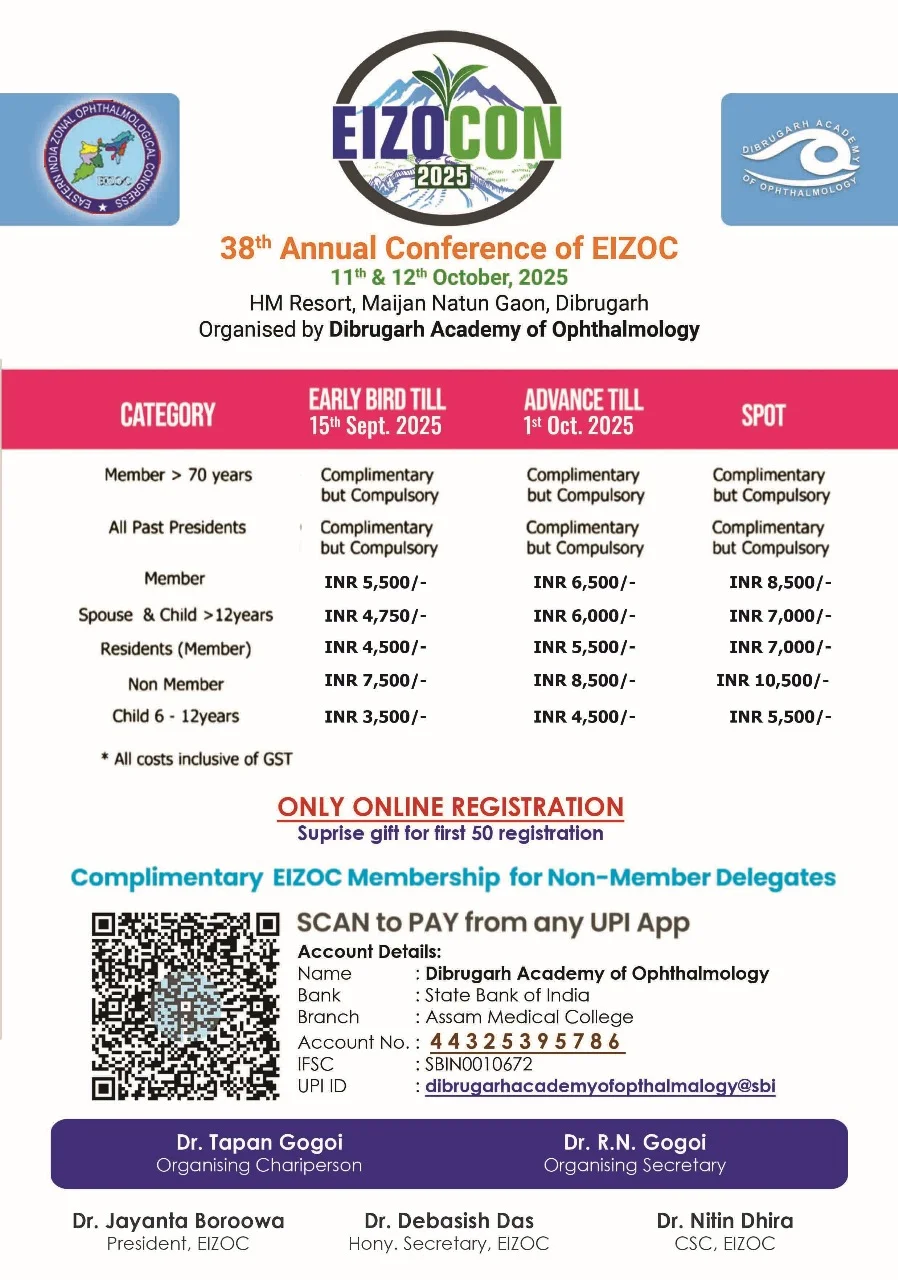 EASTERN INDIA ZONAL OPHTHALMOLOGICAL CONGRESS
EIZOC

EIZOCON 2025

DIBRUGARH ACADEMY OF OPHTHALMOLOGY

38th Annual Conference of EIZOC
11th & 12th October, 2025
HM Resort, Maijan Natun Gaon, Dibrugarh
Organised by Dibrugarh Academy of Ophthalmology

| CATEGORY | EARLY BIRD TILL 15th Sept. 2025 | ADVANCE TILL 1st Oct. 2025 | SPOT |
|---|---|---|---|
| Member > 70 years | Complimentary but Compulsory | Complimentary but Compulsory | Complimentary but Compulsory |
| All Past Presidents | Complimentary but Compulsory | Complimentary but Compulsory | Complimentary but Compulsory |
| Member | INR 5,500/- | INR 6,500/- | INR 8,500/- |
| Spouse & Child >12years | INR 4,750/- | INR 6,000/- | INR 7,000/- |
| Residents (Member) | INR 4,500/- | INR 5,500/- | INR 7,000/- |
| Non Member | INR 7,500/- | INR 8,500/- | INR 10,500/- |
| Child 6 - 12years | INR 3,500/- | INR 4,500/- | INR 5,500/- |

* All costs inclusive of GST

ONLY ONLINE REGISTRATION
Suprise gift for first 50 registration

Complimentary EIZOC Membership for Non-Member Delegates

SCAN to PAY from any UPI App
Account Details:
Name : Dibrugarh Academy of Ophthalmology
Bank : State Bank of India
Branch : Assam Medical College
Account No. : 44325395786
IFSC : SBIN0010672
UPI ID : dibrugarhacademyofopthalmalogy@sbi

Dr. Tapan Gogoi
Organising Chariperson

Dr. R.N. Gogoi
Organising Secretary

Dr. Jayanta Boroowa
President, EIZOC

Dr. Debasish Das
Hony. Secretary, EIZOC

Dr. Nitin Dhira
CSC, EIZOC